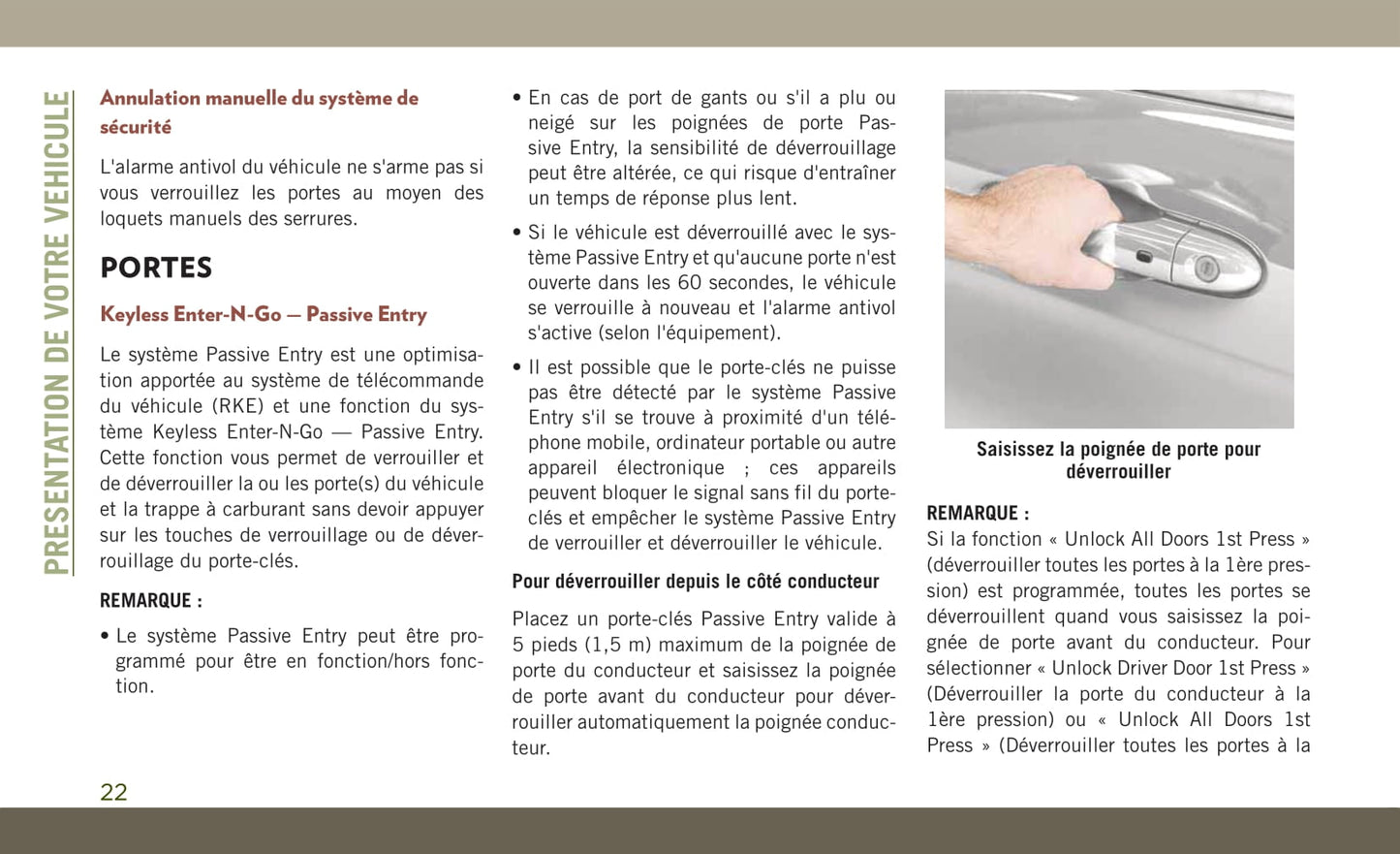 PRESENTATION DE VOTRE VEHICULE

Annulation manuelle du système de sécurité

L'alarme antivol du véhicule ne s'arme pas si vous verrouillez les portes au moyen des loquets manuels des serrures.

PORTES

Keyless Enter-N-Go — Passive Entry

Le système Passive Entry est une optimisation apportée au système de télécommande du véhicule (RKE) et une fonction du système Keyless Enter-N-Go — Passive Entry. Cette fonction vous permet de verrouiller et de déverrouiller la ou les porte(s) du véhicule et la trappe à carburant sans devoir appuyer sur les touches de verrouillage ou de déverrouillage du porte-clés.

REMARQUE :

• Le système Passive Entry peut être programmé pour être en fonction/hors fonction.

• En cas de port de gants ou s'il a plu ou neigé sur les poignées de porte Passive Entry, la sensibilité de déverrouillage peut être altérée, ce qui risque d'entraîner un temps de réponse plus lent.

• Si le véhicule est déverrouillé avec le système Passive Entry et qu'aucune porte n'est ouverte dans les 60 secondes, le véhicule se verrouille à nouveau et l'alarme antivol s'active (selon l'équipement).

• Il est possible que le porte-clés ne puisse pas être détecté par le système Passive Entry s'il se trouve à proximité d'un téléphone mobile, ordinateur portable ou autre appareil électronique ; ces appareils peuvent bloquer le signal sans fil du porte-clés et empêcher le système Passive Entry de verrouiller et déverrouiller le véhicule.

Pour déverrouiller depuis le côté conducteur

Placez un porte-clés Passive Entry valide à 5 pieds (1,5 m) maximum de la poignée de porte du conducteur et saisissez la poignée de porte avant du conducteur pour déverrouiller automatiquement la poignée conducteur.

Saisissez la poignée de porte pour déverrouiller

REMARQUE :

Si la fonction « Unlock All Doors 1st Press » (déverrouiller toutes les portes à la 1ère pression) est programmée, toutes les portes se déverrouillent quand vous saisissez la poignée de porte avant du conducteur. Pour sélectionner « Unlock Driver Door 1st Press » (Déverrouiller la porte du conducteur à la 1ère pression) ou « Unlock All Doors 1st Press » (Déverrouiller toutes les portes à la

22